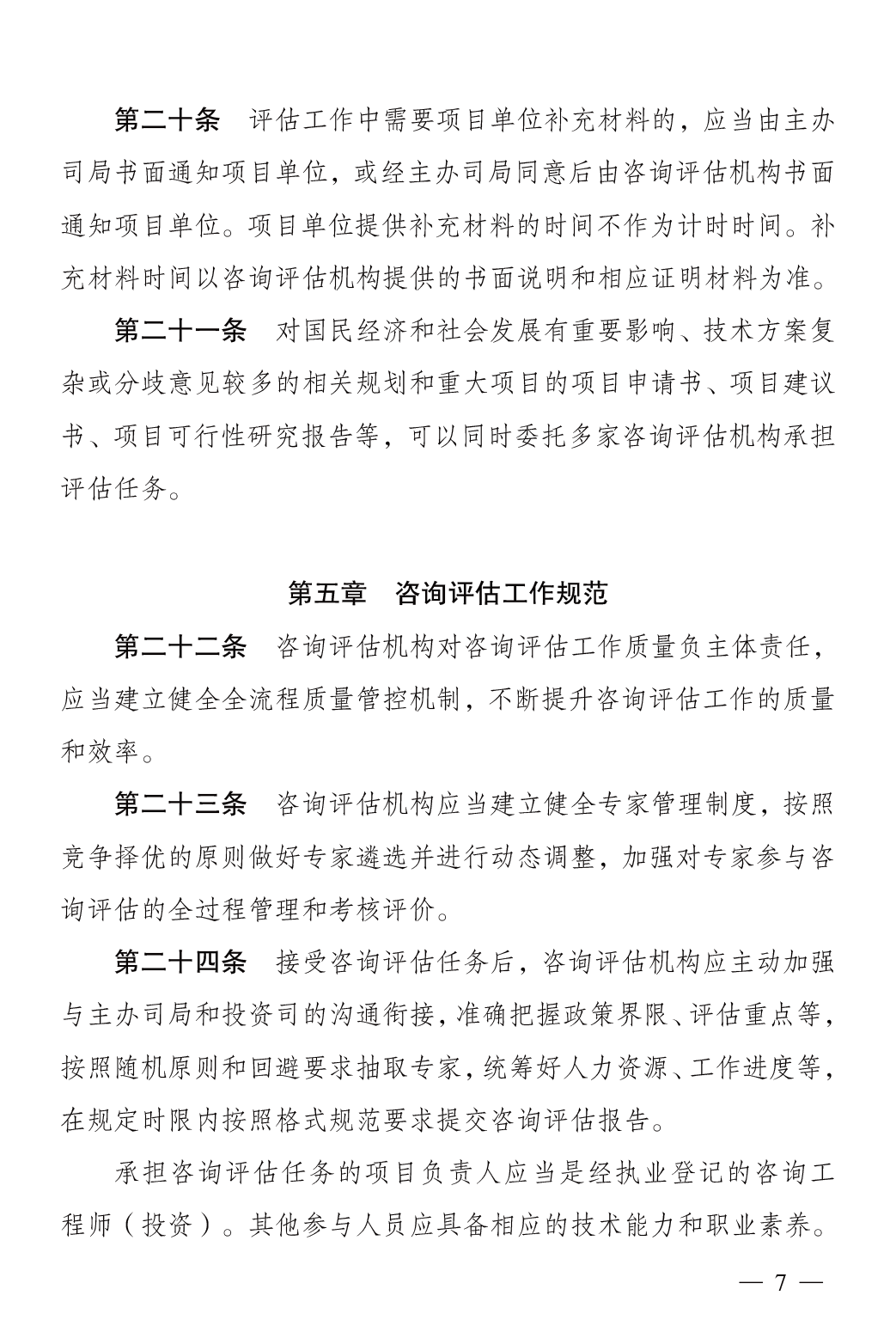 第二十条　评估工作中需要项目单位补充材料的，应当由主办司局书面通知项目单位，或经主办司局同意后由咨询评估机构书面通知项目单位。项目单位提供补充材料的时间不作为计时时间。补充材料时间以咨询评估机构提供的书面说明和相应证明材料为准。

第二十一条　对国民经济和社会发展有重要影响、技术方案复杂或分歧意见较多的相关规划和重大项目的项目申请书、项目建议书、项目可行性研究报告等，可以同时委托多家咨询评估机构承担评估任务。

第五章　咨询评估工作规范

第二十二条　咨询评估机构对咨询评估工作质量负主体责任，应当建立健全全流程质量管控机制，不断提升咨询评估工作的质量和效率。

第二十三条　咨询评估机构应当建立健全专家管理制度，按照竞争择优的原则做好专家遴选并进行动态调整，加强对专家参与咨询评估的全过程管理和考核评价。

第二十四条　接受咨询评估任务后，咨询评估机构应主动加强与主办司局和投资司的沟通衔接，准确把握政策界限、评估重点等，按照随机原则和回避要求抽取专家，统筹好人力资源、工作进度等，在规定时限内按照格式规范要求提交咨询评估报告。

承担咨询评估任务的项目负责人应当是经执业登记的咨询工程师（投资）。其他参与人员应具备相应的技术能力和职业素养。

— 7 —